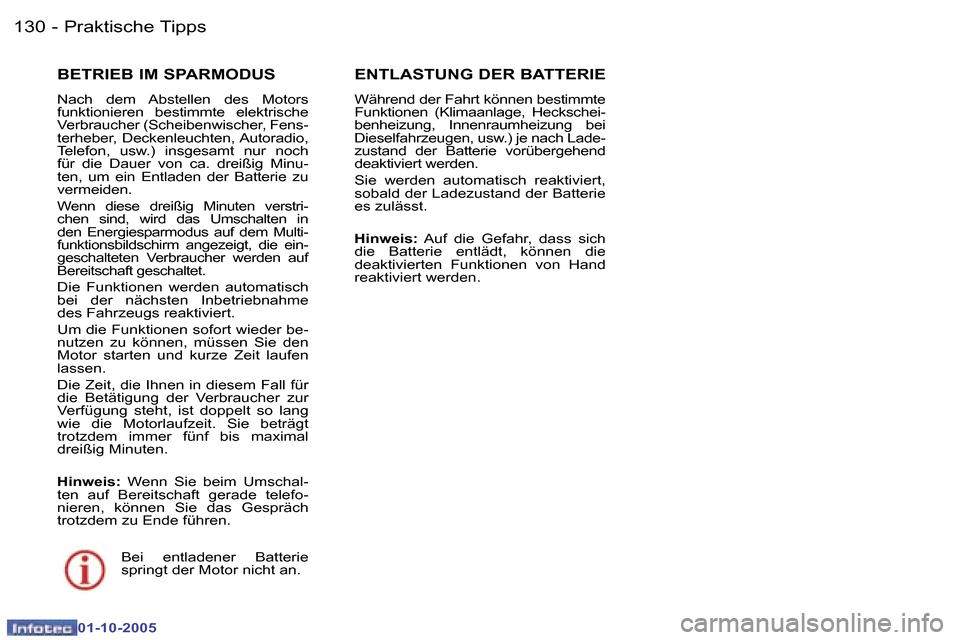 130 - Praktische Tipps

BETRIEB IM SPARMODUS

Nach dem Abstellen des Motors funktionieren bestimmte elektrische Verbraucher (Scheibenwischer, Fensterheber, Deckenleuchten, Autoradio, Telefon, usw.) insgesamt nur noch für die Dauer von ca. dreißig Minuten, um ein Entladen der Batterie zu vermeiden.

Wenn diese dreißig Minuten verstrichen sind, wird das Umschalten in den Energiesparmodus auf dem Multifunktionsbildschirm angezeigt, die eingeschalteten Verbraucher werden auf Bereitschaft geschaltet.

Die Funktionen werden automatisch bei der nächsten Inbetriebnahme des Fahrzeugs reaktiviert.

Um die Funktionen sofort wieder benutzen zu können, müssen Sie den Motor starten und kurze Zeit laufen lassen.

Die Zeit, die Ihnen in diesem Fall für die Betätigung der Verbraucher zur Verfügung steht, ist doppelt so lang wie die Motorlaufzeit. Sie beträgt trotzdem immer fünf bis maximal dreißig Minuten.

Hinweis: Wenn Sie beim Umschalten auf Bereitschaft gerade telefonieren, können Sie das Gespräch trotzdem zu Ende führen.

Bei entladener Batterie springt der Motor nicht an.

ENTLASTUNG DER BATTERIE

Während der Fahrt können bestimmte Funktionen (Klimaanlage, Heckscheibenheizung, Innenraumheizung bei Dieselfahrzeugen, usw.) je nach Ladezustand der Batterie vorübergehend deaktiviert werden.

Sie werden automatisch reaktiviert, sobald der Ladezustand der Batterie es zulässt.

Hinweis: Auf die Gefahr, dass sich die Batterie entlädt, können die deaktivierten Funktionen von Hand reaktiviert werden.

Infotec 01-10-2005

carmanualsonline.info